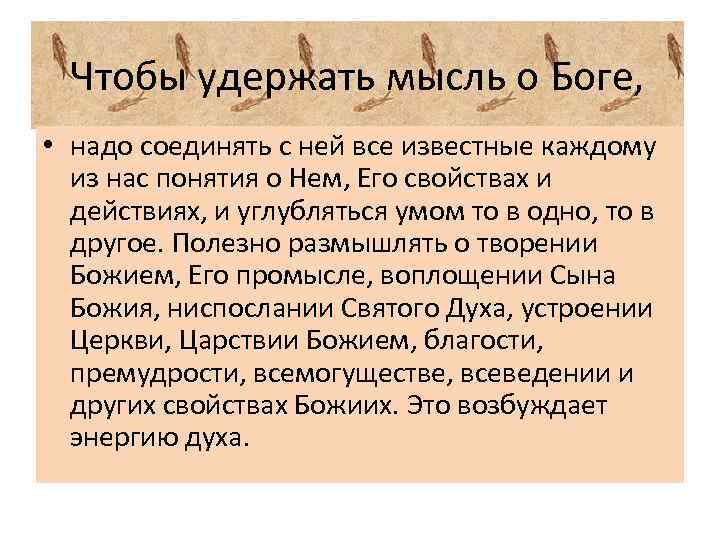 Чтобы удержать мысль о Боге,

• надо соединять с ней все известные каждому из нас понятия о Нем, Его свойствах и действиях, и углубляться умом то в одно, то в другое. Полезно размышлять о творении Божием, Его промысле, воплощении Сына Божия, ниспослании Святого Духа, устроении Церкви, Царствии Божием, благости, премудрости, всемогуществе, всеведении и других свойствах Божиих. Это возбуждает энергию духа.